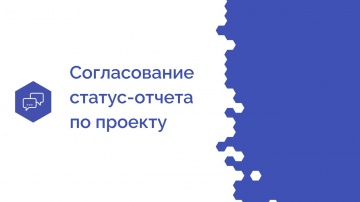 Согласование статус-отчета по проекту